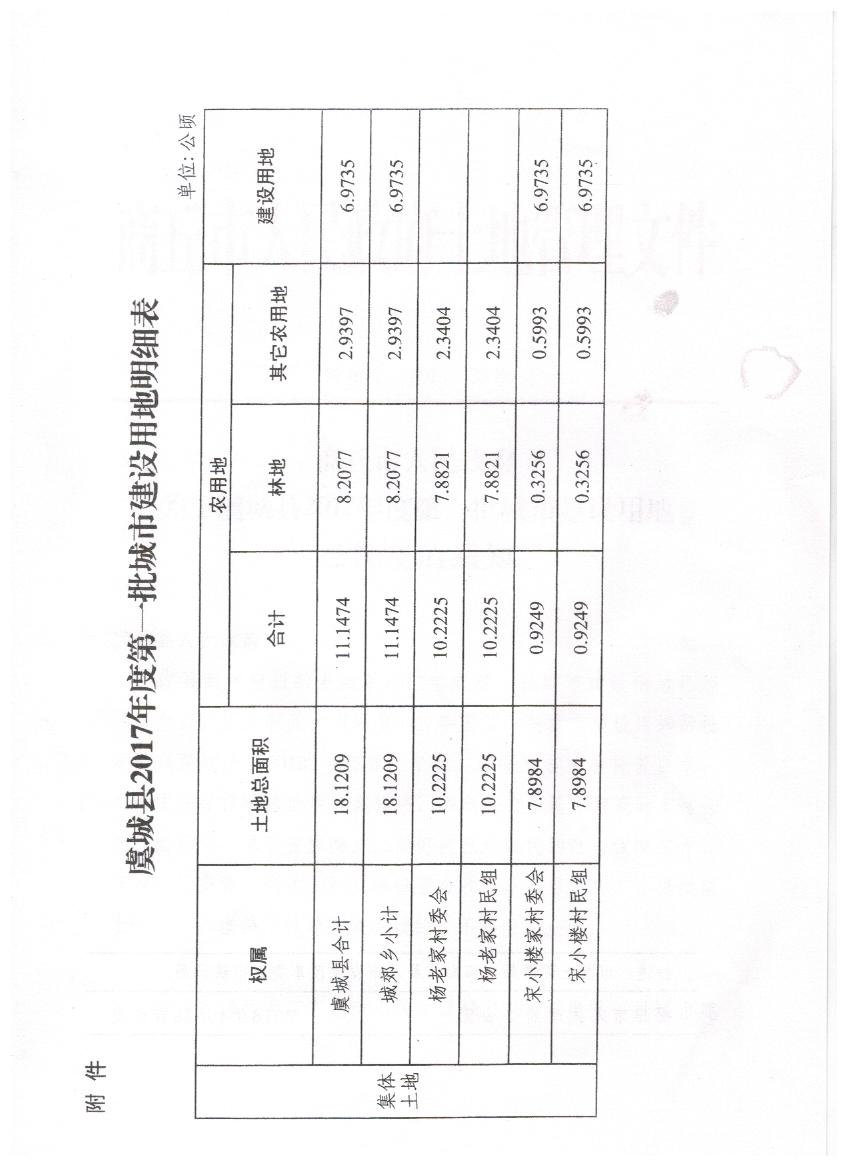 附件

虞城县2017年度第一批城市建设用地明细表

单位：公顷

| | 权属 | 土地总面积 | 农用地 合计 | 农用地 林地 | 农用地 其它农用地 | 建设用地 |
|---|---|---|---|---|---|---|
| 集体土地 | 虞城县合计 | 18.1209 | 11.1474 | 8.2077 | 2.9397 | 6.9735 |
| | 城郊乡小计 | 18.1209 | 11.1474 | 8.2077 | 2.9397 | 6.9735 |
| | 杨老家村委会 | 10.2225 | 10.2225 | 7.8821 | 2.3404 | |
| | 杨老家村民组 | 10.2225 | 10.2225 | 7.8821 | 2.3404 | |
| | 宋小楼家村委会 | 7.8984 | 0.9249 | 0.3256 | 0.5993 | 6.9735 |
| | 宋小楼村民组 | 7.8984 | 0.9249 | 0.3256 | 0.5993 | 6.9735 |